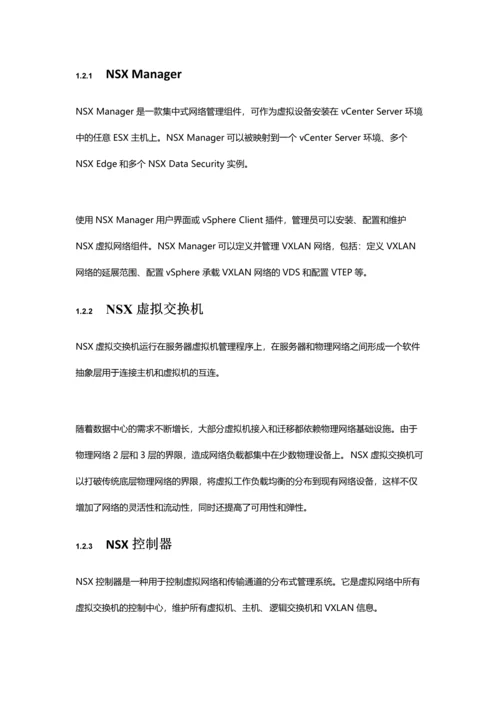 1.2.1 NSX Manager

NSX Manager 是一款集中式网络管理组件，可作为虚拟设备安装在 vCenter Server 环境中的任意 ESX 主机上。NSX Manager 可以被映射到一个 vCenter Server 环境、多个 NSX Edge 和多个 NSX Data Security 实例。

使用 NSX Manager 用户界面或 vSphere Client 插件，管理员可以安装、配置和维护 NSX 虚拟网络组件。NSX Manager 可以定义并管理 VXLAN 网络，包括：定义 VXLAN 网络的延展范围、配置 vSphere 承载 VXLAN 网络的 VDS 和配置 VTEP 等。

1.2.2 NSX 虚拟交换机

NSX 虚拟交换机运行在服务器虚拟机管理程序上，在服务器和物理网络之间形成一个软件抽象层用于连接主机和虚拟机的互连。

随着数据中心的需求不断增长，大部分虚拟机接入和迁移都依赖物理网络基础设施。由于物理网络 2 层和 3 层的界限，造成网络负载都集中在少数物理设备上。NSX 虚拟交换机可以打破传统底层物理网络的界限，将虚拟工作负载均衡的分布到现有网络设备，这样不仅增加了网络的灵活性和流动性，同时还提高了可用性和弹性。

1.2.3 NSX 控制器

NSX 控制器是一种用于控制虚拟网络和传输通道的分布式管理系统。它是虚拟网络中所有虚拟交换机的控制中心，维护所有虚拟机、主机、逻辑交换机和 VXLAN 信息。